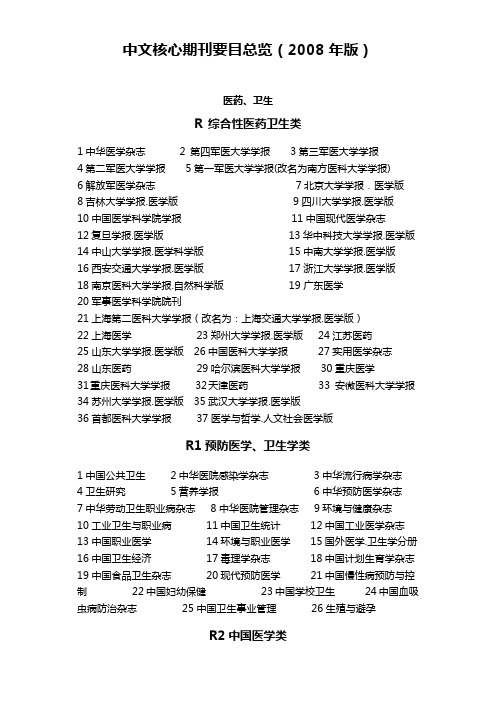 中文核心期刊要目总览（2008 年版）

医药、卫生

R 综合性医药卫生类

1 中华医学杂志　2 第四军医大学学报　3 第三军医大学学报
4 第二军医大学学报　5 第一军医大学学报(改名为南方医科大学学报)
6 解放军医学杂志　7 北京大学学报．医学版
8 吉林大学学报.医学版　9 四川大学学报.医学版
10 中国医学科学院学报　11 中国现代医学杂志
12 复旦学报.医学版　13 华中科技大学学报.医学版
14 中山大学学报.医学科学版　15 中南大学学报.医学版
16 西安交通大学学报.医学版　17 浙江大学学报.医学版
18 南京医科大学学报.自然科学版　19 广东医学
20 军事医学科学院院刊
21 上海第二医科大学学报（改名为：上海交通大学学报.医学版）
22 上海医学　23 郑州大学学报.医学版　24 江苏医药
25 山东大学学报.医学版　26 中国医科大学学报　27 实用医学杂志
28 山东医药　29 哈尔滨医科大学学报　30 重庆医学
31 重庆医科大学学报　32 天津医药　33 安徽医科大学学报
34 苏州大学学报.医学版　35 武汉大学学报.医学版
36 首都医科大学学报　37 医学与哲学.人文社会医学版

R1 预防医学、卫生学类

1 中国公共卫生　2 中华医院感染学杂志　3 中华流行病学杂志
4 卫生研究　5 营养学报　6 中华预防医学杂志
7 中华劳动卫生职业病杂志　8 中华医院管理杂志　9 环境与健康杂志
10 工业卫生与职业病　11 中国卫生统计　12 中国工业医学杂志
13 中国职业医学　14 环境与职业医学　15 国外医学.卫生学分册
16 中国卫生经济　17 毒理学杂志　18 中国计划生育学杂志
19 中国食品卫生杂志　20 现代预防医学　21 中国慢性病预防与控制　22 中国妇幼保健　23 中国学校卫生　24 中国血吸虫病防治杂志　25 中国卫生事业管理　26 生殖与避孕

R2 中国医学类